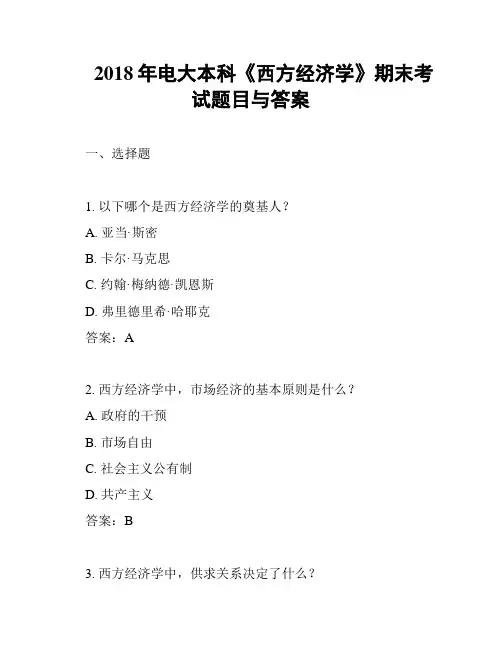 2018 年电大本科《西方经济学》期末考试题目与答案

一、选择题

1. 以下哪个是西方经济学的奠基人？

A. 亚当·斯密

B. 卡尔·马克思

C. 约翰·梅纳德·凯恩斯

D. 弗里德里希·哈耶克

答案：A

2. 西方经济学中，市场经济的基本原则是什么？

A. 政府的干预

B. 市场自由

C. 社会主义公有制

D. 共产主义

答案：B

3. 西方经济学中，供求关系决定了什么？